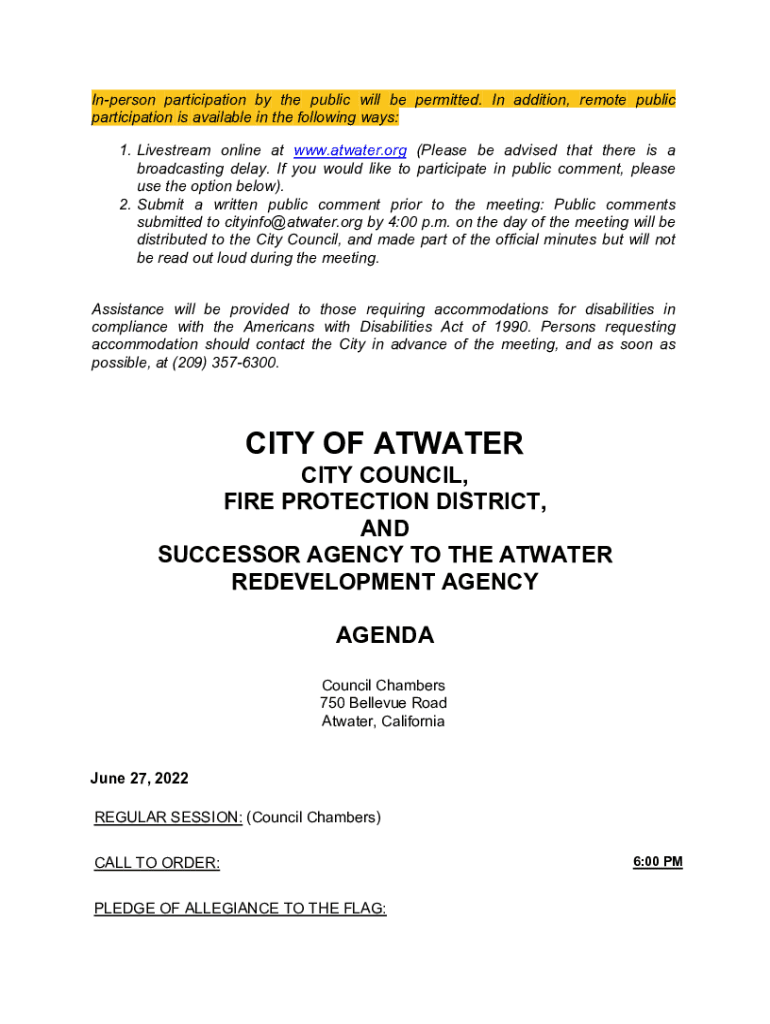 In-person participation by the public will be permitted. In addition, remote public participation is available in the following ways:

1. Livestream online at www.atwater.org (Please be advised that there is a broadcasting delay. If you would like to participate in public comment, please use the option below).
2. Submit a written public comment prior to the meeting: Public comments submitted to cityinfo@atwater.org by 4:00 p.m. on the day of the meeting will be distributed to the City Council, and made part of the official minutes but will not be read out loud during the meeting.

Assistance will be provided to those requiring accommodations for disabilities in compliance with the Americans with Disabilities Act of 1990. Persons requesting accommodation should contact the City in advance of the meeting, and as soon as possible, at (209) 357-6300.

CITY OF ATWATER

CITY COUNCIL,
FIRE PROTECTION DISTRICT,
AND
SUCCESSOR AGENCY TO THE ATWATER REDEVELOPMENT AGENCY

AGENDA

Council Chambers
750 Bellevue Road
Atwater, California

June 27, 2022

REGULAR SESSION: (Council Chambers)

CALL TO ORDER:

6:00 PM

PLEDGE OF ALLEGIANCE TO THE FLAG: